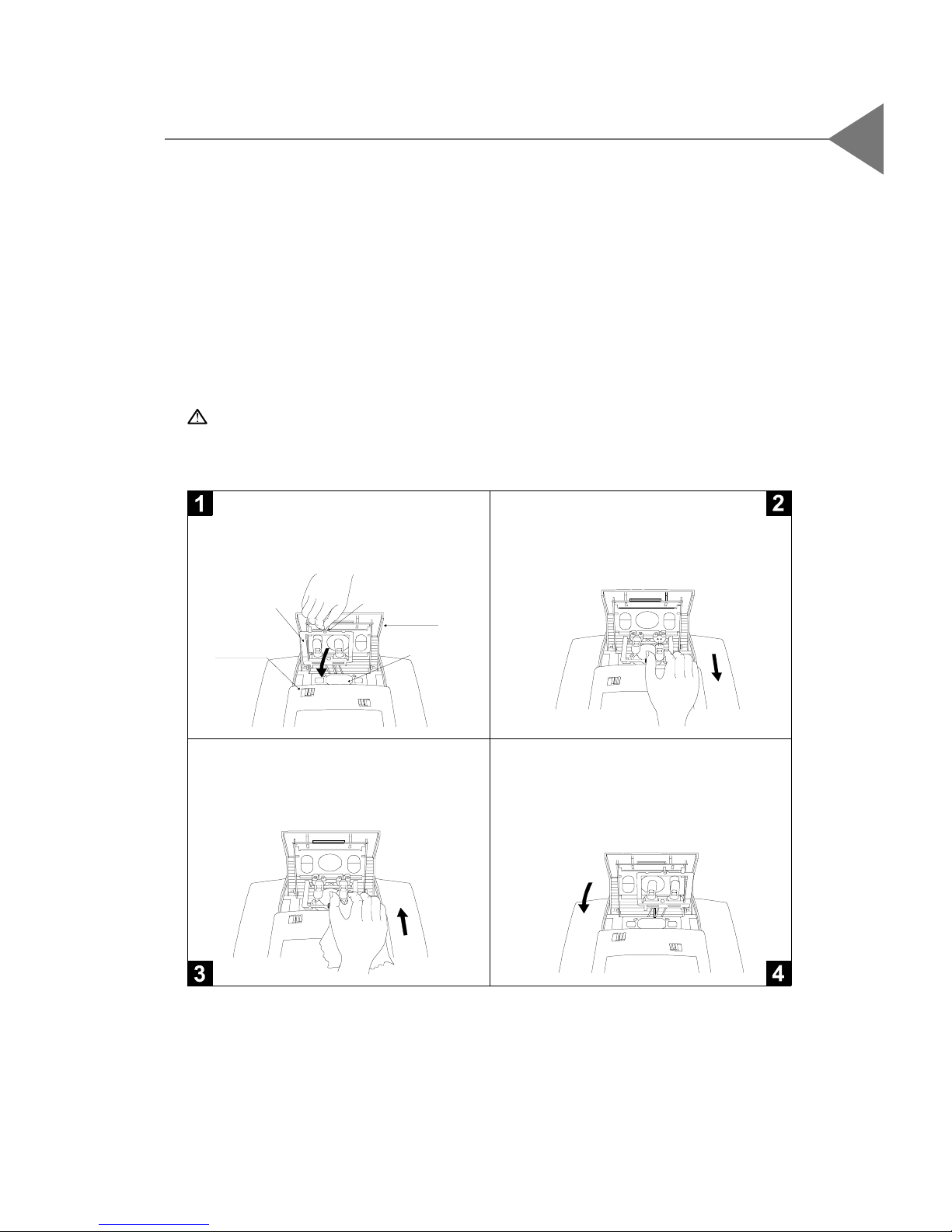 1

2

3

4